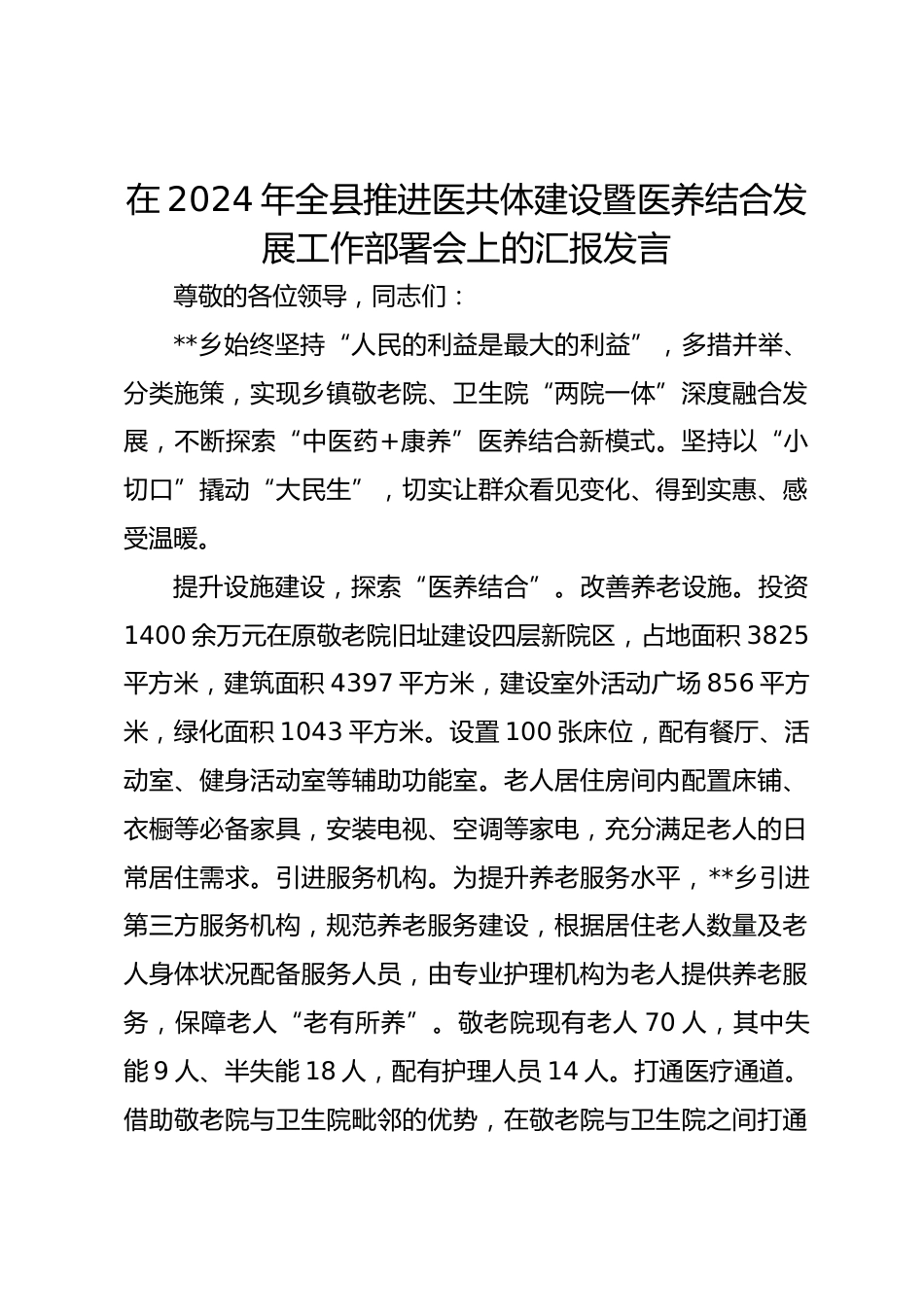 在2024年全县推进医共体建设暨医养结合发展工作部署会上的汇报发言

尊敬的各位领导，同志们：

**乡始终坚持“人民的利益是最大的利益”，多措并举、分类施策，实现乡镇敬老院、卫生院“两院一体”深度融合发展，不断探索“中医药+康养”医养结合新模式。坚持以“小切口”撬动“大民生”，切实让群众看见变化、得到实惠、感受温暖。

提升设施建设，探索“医养结合”。改善养老设施。投资1400余万元在原敬老院旧址建设四层新院区，占地面积3825平方米，建筑面积4397平方米，建设室外活动广场856平方米，绿化面积1043平方米。设置100张床位，配有餐厅、活动室、健身活动室等辅助功能室。老人居住房间内配置床铺、衣橱等必备家具，安装电视、空调等家电，充分满足老人的日常居住需求。引进服务机构。为提升养老服务水平，**乡引进第三方服务机构，规范养老服务建设，根据居住老人数量及老人身体状况配备服务人员，由专业护理机构为老人提供养老服务，保障老人“老有所养”。敬老院现有老人70人，其中失能9人、半失能18人，配有护理人员14人。打通医疗通道。借助敬老院与卫生院毗邻的优势，在敬老院与卫生院之间打通